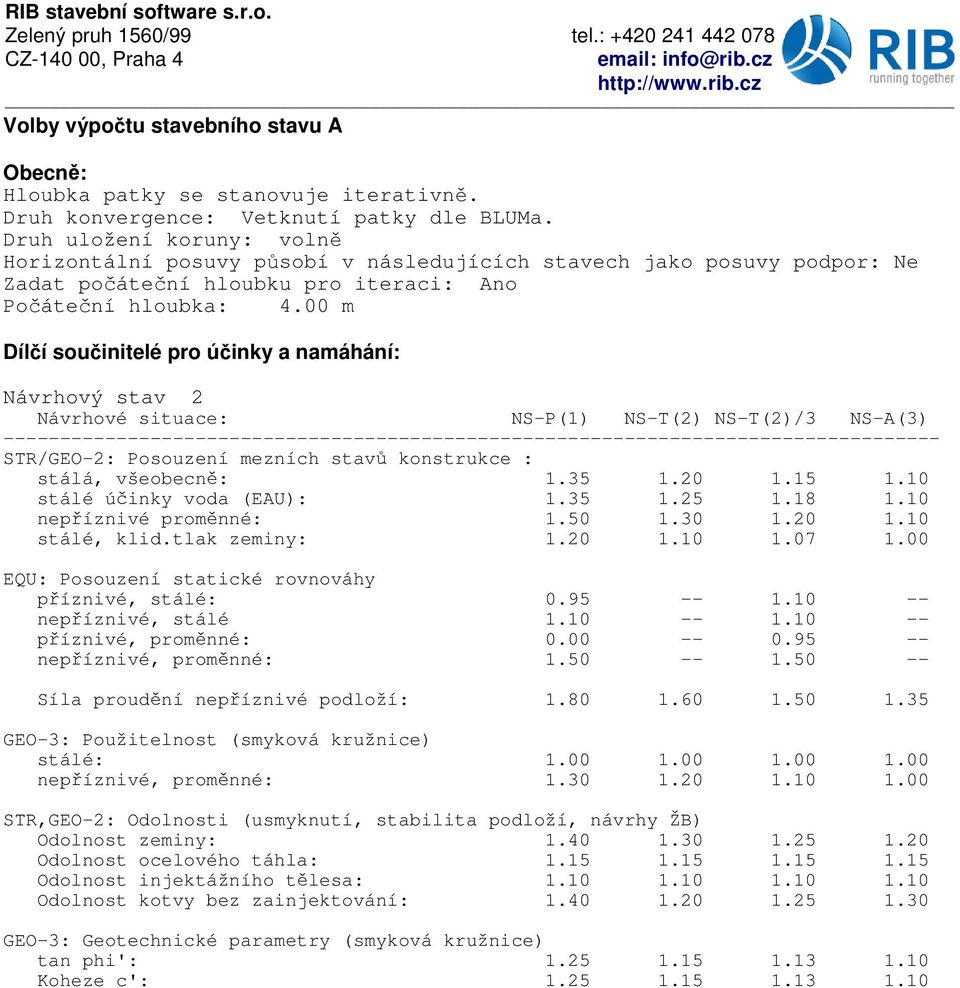 RIB stavební software s.r.o.
Zelený pruh 1560/99
CZ-140 00, Praha 4

tel.: +420 241 442 078
email: info@rib.cz
http://www.rib.cz

RIB
running together

Volby výpočtu stavebního stavu A

Obecně:
Hloubka patky se stanovuje iterativně.
Druh konvergence: Vetknutí patky dle BLUMa.
Druh uložení koruny: volně
Horizontální posuvy působí v následujících stavech jako posuvy podpor: Ne
Zadat počáteční hloubku pro iteraci: Ano
Počáteční hloubka: 4.00 m

Dílčí součinitelé pro účinky a namáhání:

Návrhový stav 2

| Návrhové situace: | NS-P(1) | NS-T(2) | NS-T(2)/3 | NS-A(3) |
|---|---|---|---|---|
| STR/GEO-2: Posouzení mezních stavů konstrukce : | | | | |
| stálá, všeobecně: | 1.35 | 1.20 | 1.15 | 1.10 |
| stálé účinky voda (EAU): | 1.35 | 1.25 | 1.18 | 1.10 |
| nepříznivé proměnné: | 1.50 | 1.30 | 1.20 | 1.10 |
| stálé, klid.tlak zeminy: | 1.20 | 1.10 | 1.07 | 1.00 |
| EQU: Posouzení statické rovnováhy | | | | |
| příznivé, stálé: | 0.95 | -- | 1.10 | -- |
| nepříznivé, stálé | 1.10 | -- | 1.10 | -- |
| příznivé, proměnné: | 0.00 | -- | 0.95 | -- |
| nepříznivé, proměnné: | 1.50 | -- | 1.50 | -- |
| Síla proudění nepříznivé podloží: | 1.80 | 1.60 | 1.50 | 1.35 |
| GEO-3: Použitelnost (smyková kružnice) | | | | |
| stálé: | 1.00 | 1.00 | 1.00 | 1.00 |
| nepříznivé, proměnné: | 1.30 | 1.20 | 1.10 | 1.00 |
| STR,GEO-2: Odolnosti (usmyknutí, stabilita podloží, návrhy ŽB) | | | | |
| Odolnost zeminy: | 1.40 | 1.30 | 1.25 | 1.20 |
| Odolnost ocelového táhla: | 1.15 | 1.15 | 1.15 | 1.15 |
| Odolnost injektážního tělesa: | 1.10 | 1.10 | 1.10 | 1.10 |
| Odolnost kotvy bez zainjektování: | 1.40 | 1.20 | 1.25 | 1.30 |
| GEO-3: Geotechnické parametry (smyková kružnice) | | | | |
| tan phi': | 1.25 | 1.15 | 1.13 | 1.10 |
| Koheze c': | 1.25 | 1.15 | 1.13 | 1.10 |